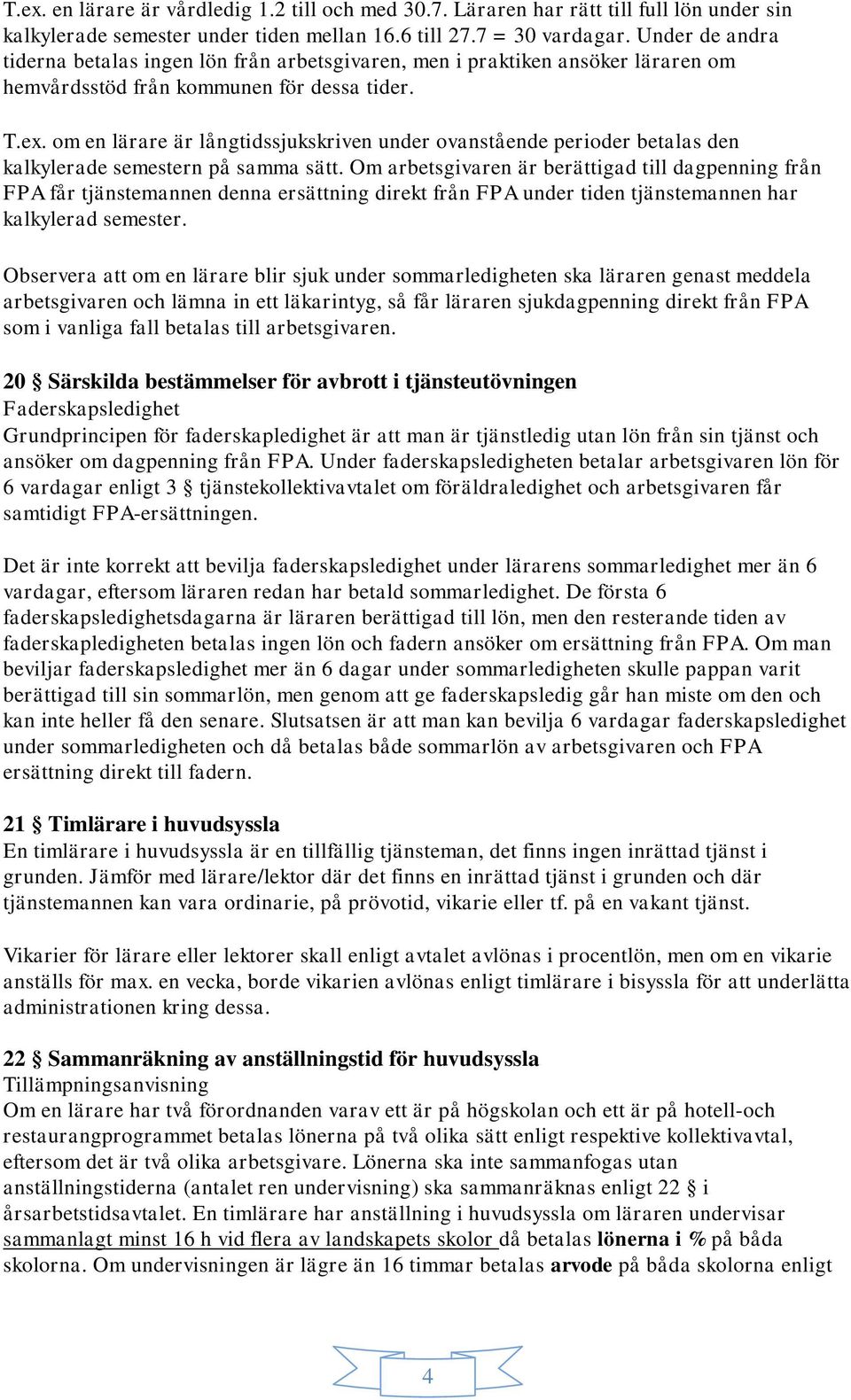 T.ex. en lärare är vårdledig 1.2 till och med 30.7. Läraren har rätt till full lön under sin kalkylerade semester under tiden mellan 16.6 till 27.7 = 30 vardagar. Under de andra tiderna betalas ingen lön från arbetsgivaren, men i praktiken ansöker läraren om hemvårdsstöd från kommunen för dessa tider.

T.ex. om en lärare är långtidssjukskriven under ovanstående perioder betalas den kalkylerade semestern på samma sätt. Om arbetsgivaren är berättigad till dagpenning från FPA får tjänstemannen denna ersättning direkt från FPA under tiden tjänstemannen har kalkylerad semester.

Observera att om en lärare blir sjuk under sommarledigheten ska läraren genast meddela arbetsgivaren och lämna in ett läkarintyg, så får läraren sjukdagpenning direkt från FPA som i vanliga fall betalas till arbetsgivaren.

20 § Särskilda bestämmelser för avbrott i tjänsteutövningen
Faderskapsledighet
Grundprincipen för faderskapledighet är att man är tjänstledig utan lön från sin tjänst och ansöker om dagpenning från FPA. Under faderskapsledigheten betalar arbetsgivaren lön för 6 vardagar enligt 3 § tjänstekollektivavtalet om föräldraledighet och arbetsgivaren får samtidigt FPA-ersättningen.

Det är inte korrekt att bevilja faderskapsledighet under lärarens sommarledighet mer än 6 vardagar, eftersom läraren redan har betald sommarledighet. De första 6 faderskapsledighetsdagarna är läraren berättigad till lön, men den resterande tiden av faderskapledigheten betalas ingen lön och fadern ansöker om ersättning från FPA. Om man beviljar faderskapsledighet mer än 6 dagar under sommarledigheten skulle pappan varit berättigad till sin sommarlön, men genom att ge faderskapsledig går han miste om den och kan inte heller få den senare. Slutsatsen är att man kan bevilja 6 vardagar faderskapsledighet under sommarledigheten och då betalas både sommarlön av arbetsgivaren och FPA ersättning direkt till fadern.

21 § Timlärare i huvudsyssla
En timlärare i huvudsyssla är en tillfällig tjänsteman, det finns ingen inrättad tjänst i grunden. Jämför med lärare/lektor där det finns en inrättad tjänst i grunden och där tjänstemannen kan vara ordinarie, på prövotid, vikarie eller tf. på en vakant tjänst.

Vikarier för lärare eller lektorer skall enligt avtalet avlönas i procentlön, men om en vikarie anställs för max. en vecka, borde vikarien avlönas enligt timlärare i bisyssla för att underlätta administrationen kring dessa.

22 § Sammanräkning av anställningstid för huvudsyssla
Tillämpningsanvisning
Om en lärare har två förordnanden varav ett är på högskolan och ett är på hotell-och restaurangprogrammet betalas lönerna på två olika sätt enligt respektive kollektivavtal, eftersom det är två olika arbetsgivare. Lönerna ska inte sammanfogas utan anställningstiderna (antalet ren undervisning) ska sammanräknas enligt 22 § i årsarbetstidsavtalet. En timlärare har anställning i huvudsyssla om läraren undervisar sammanlagt minst 16 h vid flera av landskapets skolor då betalas lönerna i % på båda skolorna. Om undervisningen är lägre än 16 timmar betalas arvode på båda skolorna enligt

4